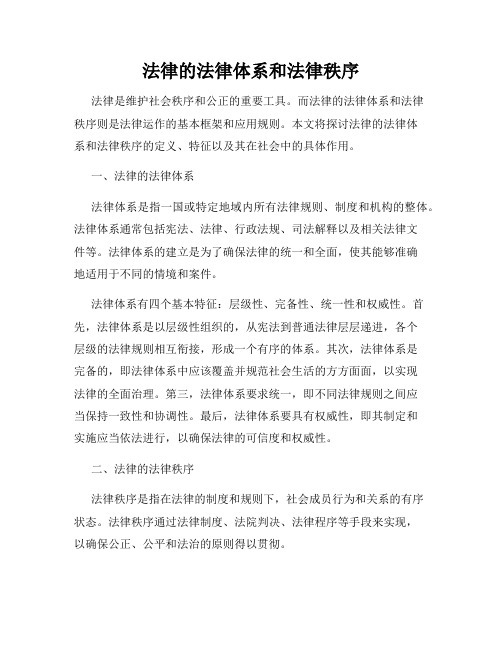 法律的法律体系和法律秩序

法律是维护社会秩序和公正的重要工具。而法律的法律体系和法律秩序则是法律运作的基本框架和应用规则。本文将探讨法律的法律体系和法律秩序的定义、特征以及其在社会中的具体作用。

一、法律的法律体系

法律体系是指一国或特定地域内所有法律规则、制度和机构的整体。法律体系通常包括宪法、法律、行政法规、司法解释以及相关法律文件等。法律体系的建立是为了确保法律的统一和全面，使其能够准确地适用于不同的情境和案件。

法律体系有四个基本特征：层级性、完备性、统一性和权威性。首先，法律体系是以层级性组织的，从宪法到普通法律层层递进，各个层级的法律规则相互衔接，形成一个有序的体系。其次，法律体系是完备的，即法律体系中应该覆盖并规范社会生活的方方面面，以实现法律的全面治理。第三，法律体系要求统一，即不同法律规则之间应当保持一致性和协调性。最后，法律体系要具有权威性，即其制定和实施应当依法进行，以确保法律的可信度和权威性。

二、法律的法律秩序

法律秩序是指在法律的制度和规则下，社会成员行为和关系的有序状态。法律秩序通过法律制度、法院判决、法律程序等手段来实现，以确保公正、公平和法治的原则得以贯彻。